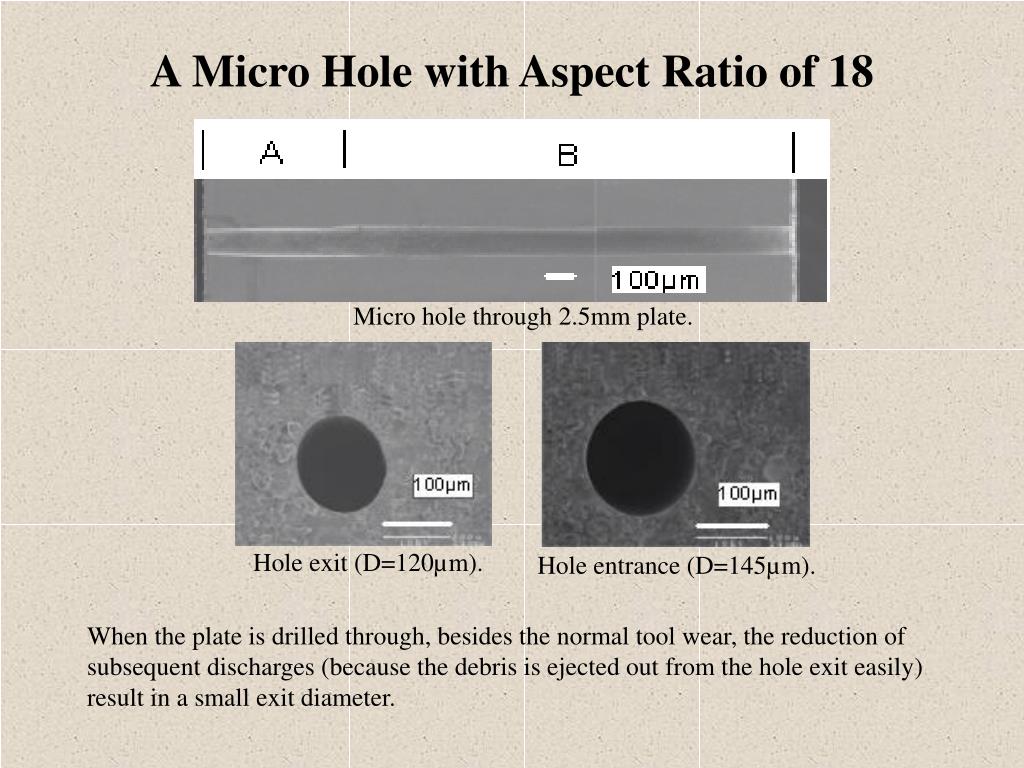 A Micro Hole with Aspect Ratio of 18

A

B

100µm

Micro hole through 2.5mm plate.

100µm

100µm

Hole exit (D=120µm).

Hole entrance (D=145µm).

When the plate is drilled through, besides the normal tool wear, the reduction of subsequent discharges (because the debris is ejected out from the hole exit easily) result in a small exit diameter.